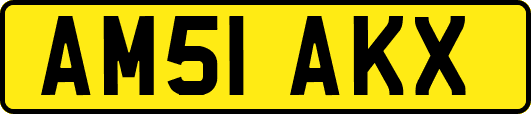 AM51 AKX